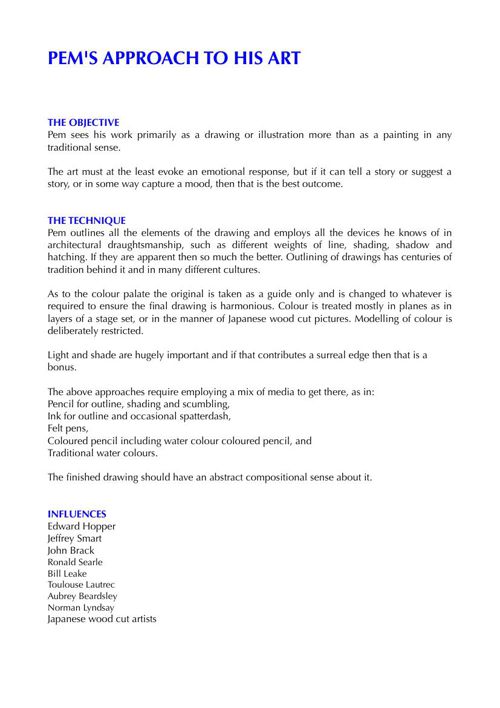 PEM'S APPROACH TO HIS ART

THE OBJECTIVE
Pem sees his work primarily as a drawing or illustration more than as a painting in any traditional sense.

The art must at the least evoke an emotional response, but if it can tell a story or suggest a story, or in some way capture a mood, then that is the best outcome.

THE TECHNIQUE
Pem outlines all the elements of the drawing and employs all the devices he knows of in architectural draughtsmanship, such as different weights of line, shading, shadow and hatching. If they are apparent then so much the better. Outlining of drawings has centuries of tradition behind it and in many different cultures.

As to the colour palate the original is taken as a guide only and is changed to whatever is required to ensure the final drawing is harmonious. Colour is treated mostly in planes as in layers of a stage set, or in the manner of Japanese wood cut pictures. Modelling of colour is deliberately restricted.

Light and shade are hugely important and if that contributes a surreal edge then that is a bonus.

The above approaches require employing a mix of media to get there, as in:
Pencil for outline, shading and scumbling,
Ink for outline and occasional spatterdash,
Felt pens,
Coloured pencil including water colour coloured pencil, and
Traditional water colours.

The finished drawing should have an abstract compositional sense about it.

INFLUENCES
Edward Hopper
Jeffrey Smart
John Brack
Ronald Searle
Bill Leake
Toulouse Lautrec
Aubrey Beardsley
Norman Lyndsay
Japanese wood cut artists